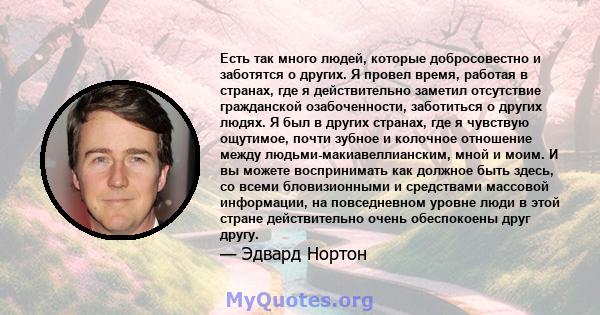 Есть так много людей, которые добросовестно и заботятся о других. Я провел время, работая в странах, где я действительно заметил отсутствие гражданской озабоченности, заботиться о других людях. Я был в других странах, где я чувствую ощутимое, почти зубное и колочное отношение между людьми-макиавеллианским, мной и моим. И вы можете воспринимать как должное быть здесь, со всеми бловизионными и средствами массовой информации, на повседневном уровне люди в этой стране действительно очень обеспокоены друг другу.

— Эдвард Нортон

MyQuotes.org